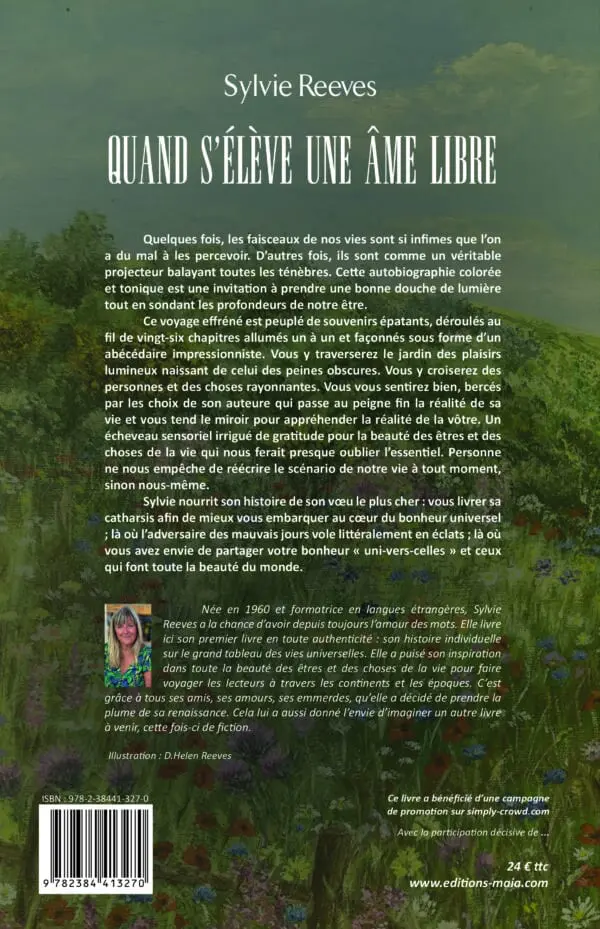 Sylvie Reeves

QUAND S'ÉLÈVE UNE ÂME LIBRE

Quelques fois, les faisceaux de nos vies sont si infimes que l'on a du mal à les percevoir. D'autres fois, ils sont comme un véritable projecteur balayant toutes les ténèbres. Cette autobiographie colorée et tonique est une invitation à prendre une bonne douche de lumière tout en sondant les profondeurs de notre être.

Ce voyage effréné est peuplé de souvenirs épatants, déroulés au fil de vingt-six chapitres allumés un à un et façonnés sous forme d'un abécédaire impressionniste. Vous y traverserez le jardin des plaisirs lumineux naissant de celui des peines obscures. Vous y croiserez des personnes et des choses rayonnantes. Vous vous sentirez bien, bercés par les choix de son auteure qui passe au peigne fin la réalité de sa vie et vous tend le miroir pour appréhender la réalité de la vôtre. Un écheveau sensoriel irrigué de gratitude pour la beauté des êtres et des choses de la vie qui nous ferait presque oublier l'essentiel. Personne ne nous empêche de réécrire le scénario de notre vie à tout moment, sinon nous-même.

Sylvie nourrit son histoire de son vœu le plus cher : vous livrer sa catharsis afin de mieux vous embarquer au cœur du bonheur universel ; là où l'adversaire des mauvais jours vole littéralement en éclats ; là où vous avez envie de partager votre bonheur « uni-vers-celles » et ceux qui font toute la beauté du monde.

Née en 1960 et formatrice en langues étrangères, Sylvie Reeves a la chance d'avoir depuis toujours l'amour des mots. Elle livre ici son premier livre en toute authenticité : son histoire individuelle sur le grand tableau des vies universelles. Elle a puisé son inspiration dans toute la beauté des êtres et des choses de la vie pour faire voyager les lecteurs à travers les continents et les époques. C'est grâce à tous ses amis, ses amours, ses emmerdes, qu'elle a décidé de prendre la plume de sa renaissance. Cela lui a aussi donné l'envie d'imaginer un autre livre à venir, cette fois-ci de fiction.

Illustration : D.Helen Reeves

ISBN : 978-2-38441-327-0

9 782384 413270

Ce livre a bénéficié d'une campagne de promotion sur simply-crowd.com

Avec la participation décisive de ...

24 € ttc

www.editions-maia.com